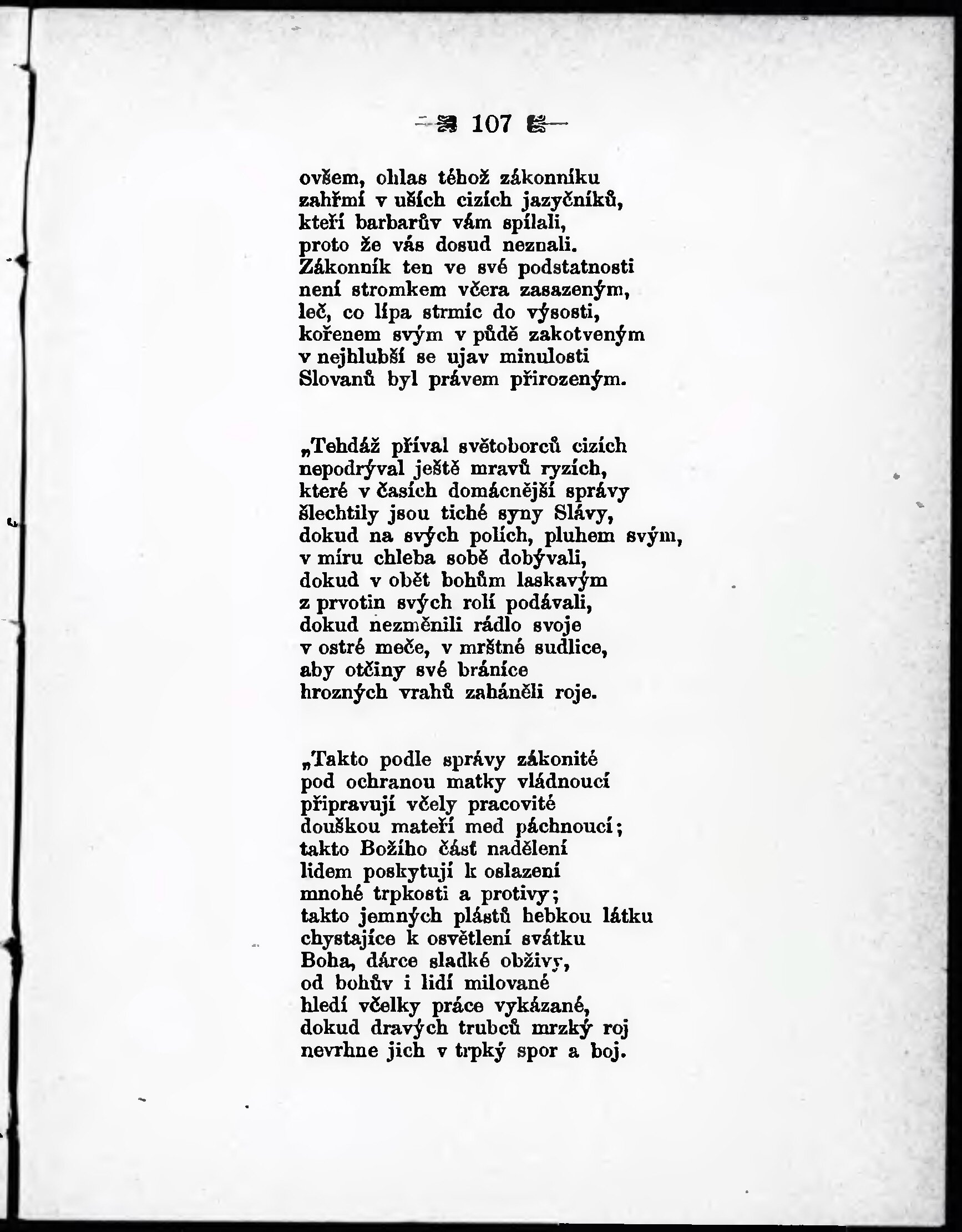 107

ovšem, ohlas téhož zákonníku
zahřmí v uších cizích jazyčníků,
kteří barbarův vám spílali,
proto že vás dosud neznali.
Zákonník ten ve své podstatnosti
není stromkem včera zasazeným,
leč, co lípa strmíc do výsosti,
kořenem svým v půdě zakotveným
v nejhlubší se ujav minulosti
Slovanů byl právem přirozeným.

„Tehdáž příval světoborců cizích
nepodrýval ještě mravů ryzích,
které v časích domácnější správy
šlechtily jsou tiché syny Slávy,
dokud na svých polích, pluhem svým,
v míru chleba sobě dobývali,
dokud v obět bohům laskavým
z prvotin svých rolí podávali,
dokud nezměnili rádlo svoje
v ostré meče, v mrštné sudlice,
aby otčiny své bráníce
hrozných vrahů zaháněli roje.

„Takto podle správy zákonité
pod ochranou matky vládnoucí
připravují včely pracovité
douškou mateří med páchnoucí;
takto Božího část nadělení
lidem poskytují k oslazení
mnohé trpkosti a protivy;
takto jemných plástů hebkou látku
chystajíce k osvětlení svátku
Boha, dárce sladké obživy,
od bohův i lidí milované
hledí včelky práce vykázané,
dokud dravých trubců mrzký roj
nevrhne jich v trpký spor a boj.